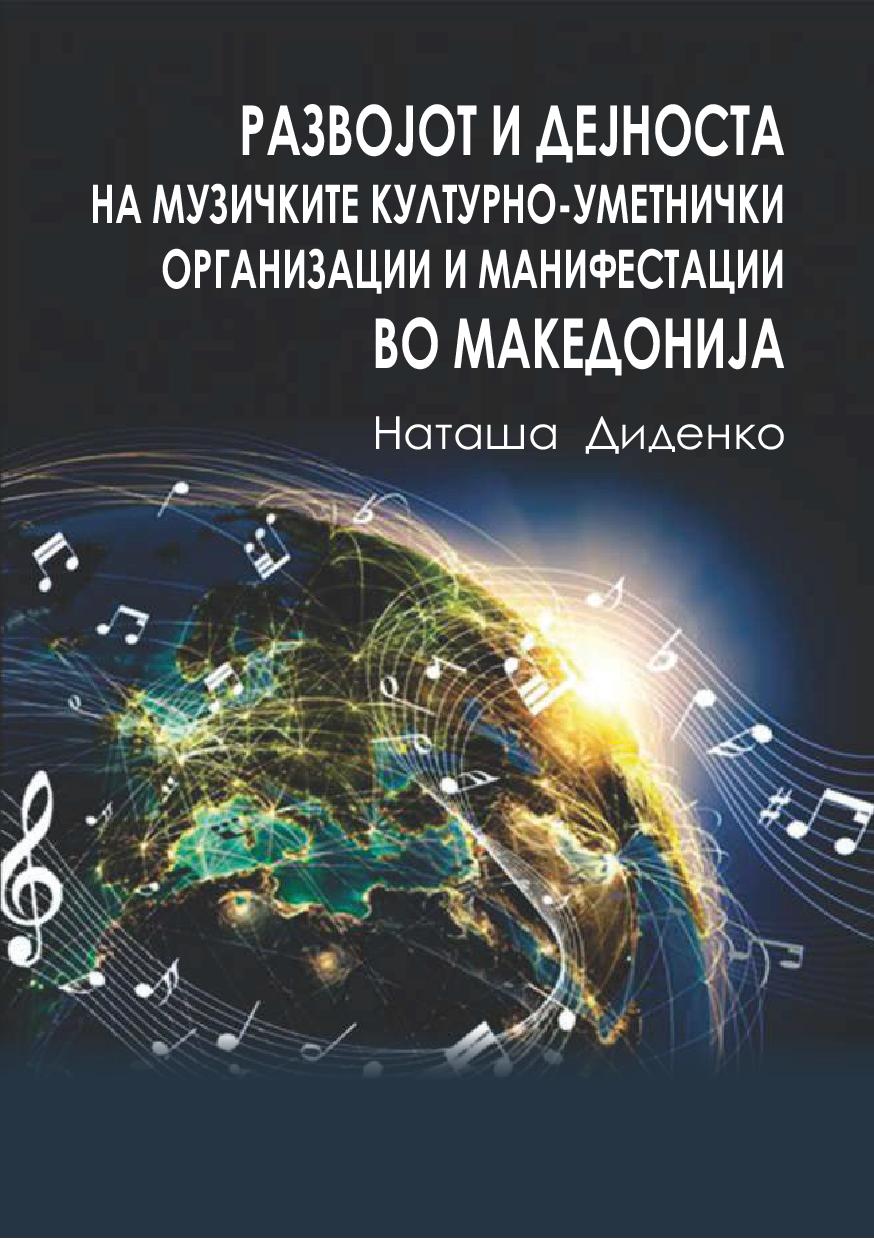 РАЗВОЈОТ И ДЕЈНОСТА
НА МУЗИЧКИТЕ КУЛТУРНО-УМЕТНИЧКИ
ОРГАНИЗАЦИИ И МАНИФЕСТАЦИИ
ВО МАКЕДОНИЈА

Наташа Диденко